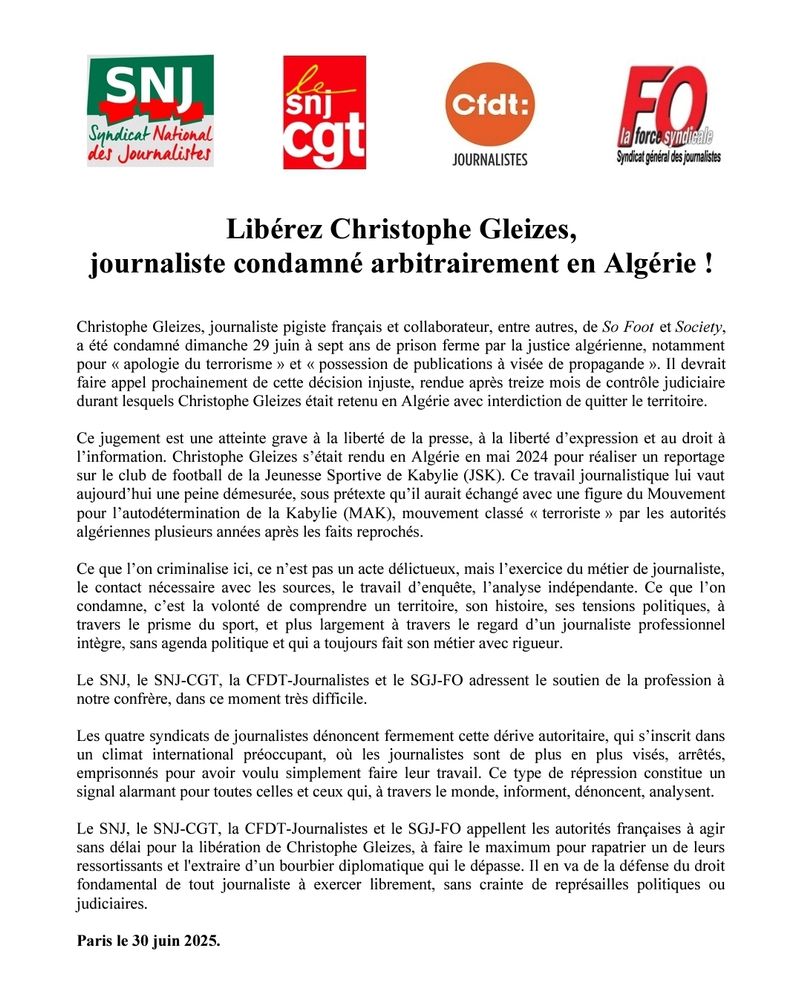 SNJ
Syndicat National des Journalistes

le snj cgt

Cfdt:
JOURNALISTES

FO
la force syndicale
Syndicat général des journalistes

Libérez Christophe Gleizes, journaliste condamné arbitrairement en Algérie !

Christophe Gleizes, journaliste pigiste français et collaborateur, entre autres, de So Foot et Society, a été condamné dimanche 29 juin à sept ans de prison ferme par la justice algérienne, notamment pour « apologie du terrorisme » et « possession de publications à visée de propagande ». Il devrait faire appel prochainement de cette décision injuste, rendue après treize mois de contrôle judiciaire durant lesquels Christophe Gleizes était retenu en Algérie avec interdiction de quitter le territoire.

Ce jugement est une atteinte grave à la liberté de la presse, à la liberté d'expression et au droit à l'information. Christophe Gleizes s'était rendu en Algérie en mai 2024 pour réaliser un reportage sur le club de football de la Jeunesse Sportive de Kabylie (JSK). Ce travail journalistique lui vaut aujourd'hui une peine démesurée, sous prétexte qu'il aurait échangé avec une figure du Mouvement pour l'autodétermination de la Kabylie (MAK), mouvement classé « terroriste » par les autorités algériennes plusieurs années après les faits reprochés.

Ce que l'on criminalise ici, ce n'est pas un acte délictueux, mais l'exercice du métier de journaliste, le contact nécessaire avec les sources, le travail d'enquête, l'analyse indépendante. Ce que l'on condamne, c'est la volonté de comprendre un territoire, son histoire, ses tensions politiques, à travers le prisme du sport, et plus largement à travers le regard d'un journaliste professionnel intègre, sans agenda politique et qui a toujours fait son métier avec rigueur.

Le SNJ, le SNJ-CGT, la CFDT-Journalistes et le SGJ-FO adressent le soutien de la profession à notre confrère, dans ce moment très difficile.

Les quatre syndicats de journalistes dénoncent fermement cette dérive autoritaire, qui s'inscrit dans un climat international préoccupant, où les journalistes sont de plus en plus visés, arrêtés, emprisonnés pour avoir voulu simplement faire leur travail. Ce type de répression constitue un signal alarmant pour toutes celles et ceux qui, à travers le monde, informent, dénoncent, analysent.

Le SNJ, le SNJ-CGT, la CFDT-Journalistes et le SGJ-FO appellent les autorités françaises à agir sans délai pour la libération de Christophe Gleizes, à faire le maximum pour rapatrier un de leurs ressortissants et l'extraire d'un bourbier diplomatique qui le dépasse. Il en va de la défense du droit fondamental de tout journaliste à exercer librement, sans crainte de représailles politiques ou judiciaires.

Paris le 30 juin 2025.